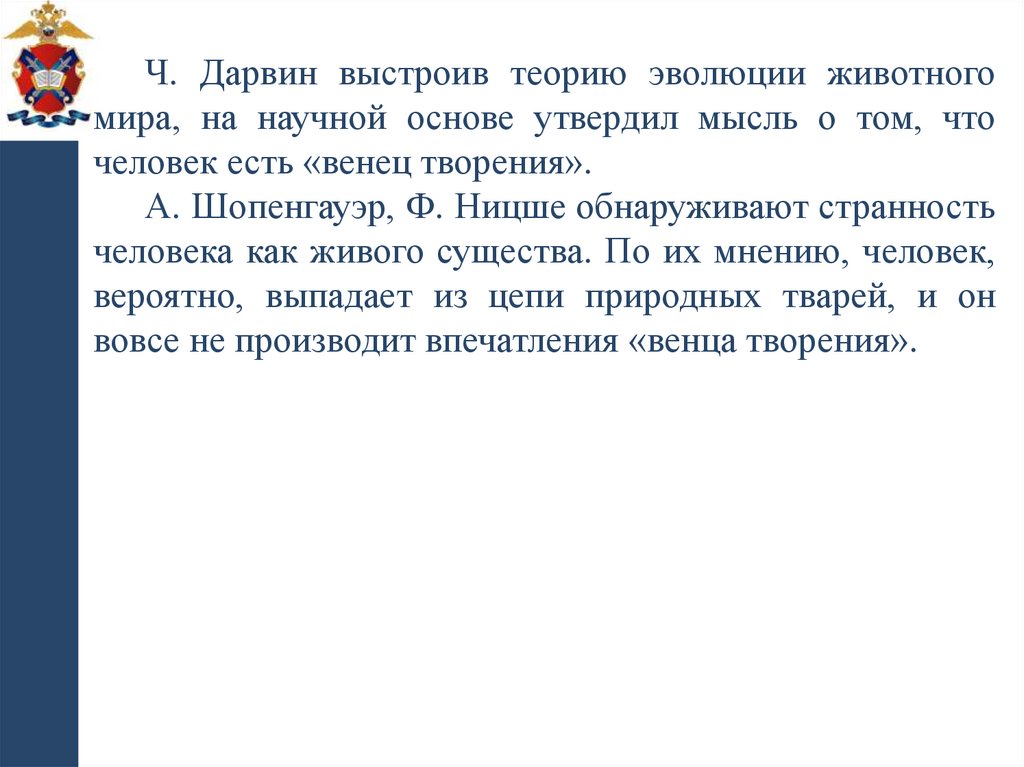 Ч. Дарвин выстроив теорию эволюции животного мира, на научной основе утвердил мысль о том, что человек есть «венец творения».

А. Шопенгауэр, Ф. Ницше обнаруживают странность человека как живого существа. По их мнению, человек, вероятно, выпадает из цепи природных тварей, и он вовсе не производит впечатления «венца творения».